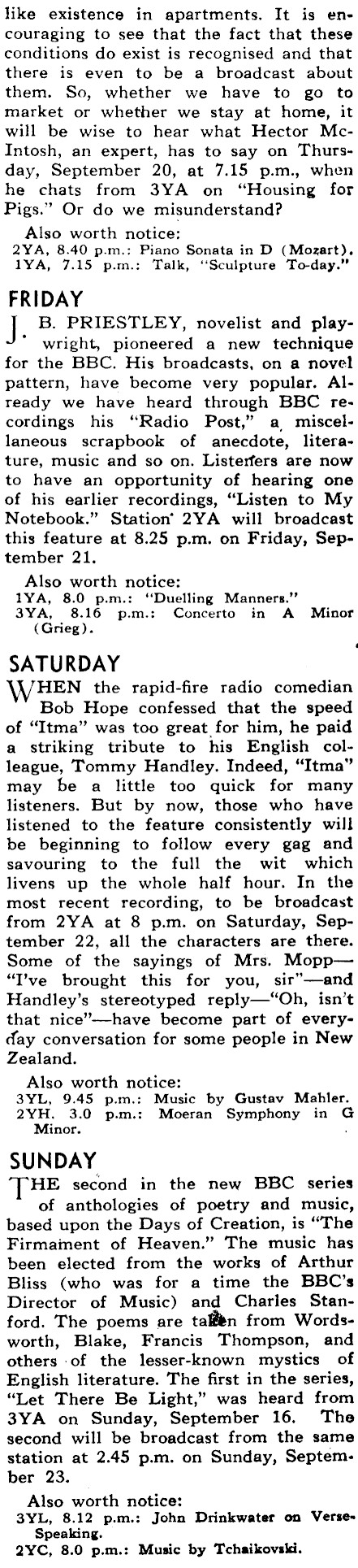 like existence in apartments. It is encouraging to see that the fact that these conditions do exist is recognised and that there is even to be a broadcast about them. So, whether we have to go to market or whether we stay at home, it will be wise to hear what Hector McIntosh, an expert, has to say on Thursday, September 20, at 7.15 p.m., when he chats from 3YA on "Housing for Pigs." Or do we misunderstand?

Also worth notice:
2YA, 8.40 p.m.: Piano Sonata in D (Mozart).
1YA, 7.15 p.m.: Talk, "Sculpture To-day."

FRIDAY

J. B. PRIESTLEY, novelist and playwright, pioneered a new technique for the BBC. His broadcasts, on a novel pattern, have become very popular. Already we have heard through BBC recordings his "Radio Post," a miscellaneous scrapbook of anecdote, literature, music and so on. Listeners are now to have an opportunity of hearing one of his earlier recordings, "Listen to My Notebook." Station 2YA will broadcast this feature at 8.25 p.m. on Friday, September 21.

Also worth notice:
1YA, 8.0 p.m.: "Duelling Manners."
3YA, 8.16 p.m.: Concerto in A Minor (Grieg).

SATURDAY

WHEN the rapid-fire radio comedian Bob Hope confessed that the speed of "Itma" was too great for him, he paid a striking tribute to his English colleague, Tommy Handley. Indeed, "Itma" may be a little too quick for many listeners. But by now, those who have listened to the feature consistently will be beginning to follow every gag and savouring to the full the wit which livens up the whole half hour. In the most recent recording, to be broadcast from 2YA at 8 p.m. on Saturday, September 22, all the characters are there. Some of the sayings of Mrs. Mopp—"I've brought this for you, sir"—and Handley's stereotyped reply—"Oh, isn't that nice"—have become part of everyday conversation for some people in New Zealand.

Also worth notice:
3YL, 9.45 p.m.: Music by Gustav Mahler.
2YH. 3.0 p.m.: Moeran Symphony in G Minor.

SUNDAY

THE second in the new BBC series of anthologies of poetry and music, based upon the Days of Creation, is "The Firmament of Heaven." The music has been elected from the works of Arthur Bliss (who was for a time the BBC's Director of Music) and Charles Stanford. The poems are taken from Wordsworth, Blake, Francis Thompson, and others of the lesser-known mystics of English literature. The first in the series, "Let There Be Light," was heard from 3YA on Sunday, September 16. The second will be broadcast from the same station at 2.45 p.m. on Sunday, September 23.

Also worth notice:
3YL, 8.12 p.m.: John Drinkwater on Verse-Speaking.
2YC, 8.0 p.m.: Music by Tchaikovski.